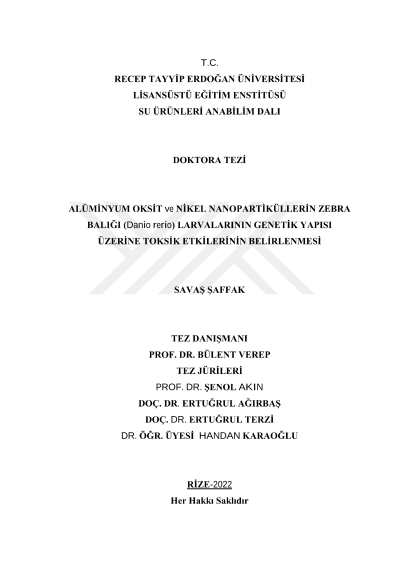 T.C.
RECEP TAYYİP ERDOĞAN ÜNİVERSİTESİ
LİSANSÜSTÜ EĞİTİM ENSTİTÜSÜ
SU ÜRÜNLERİ ANABİLİM DALI

DOKTORA TEZİ

ALÜMİNYUM OKSİT ve NİKEL NANOPARTİKÜLLERİN ZEBRA BALIĞI (Danio rerio) LARVALARININ GENETİK YAPISI ÜZERİNE TOKSİK ETKİLERİNİN BELİRLENMESİ

SAVAŞ ŞAFFAK

TEZ DANIŞMANI
PROF. DR. BÜLENT VEREP
TEZ JÜRİLERİ
PROF. DR. ŞENOL AKIN
DOÇ. DR. ERTUĞRUL AĞIRBAŞ
DOÇ. DR. ERTUĞRUL TERZİ
DR. ÖĞR. ÜYESİ HANDAN KARAOĞLU

RİZE-2022
Her Hakkı Saklıdır